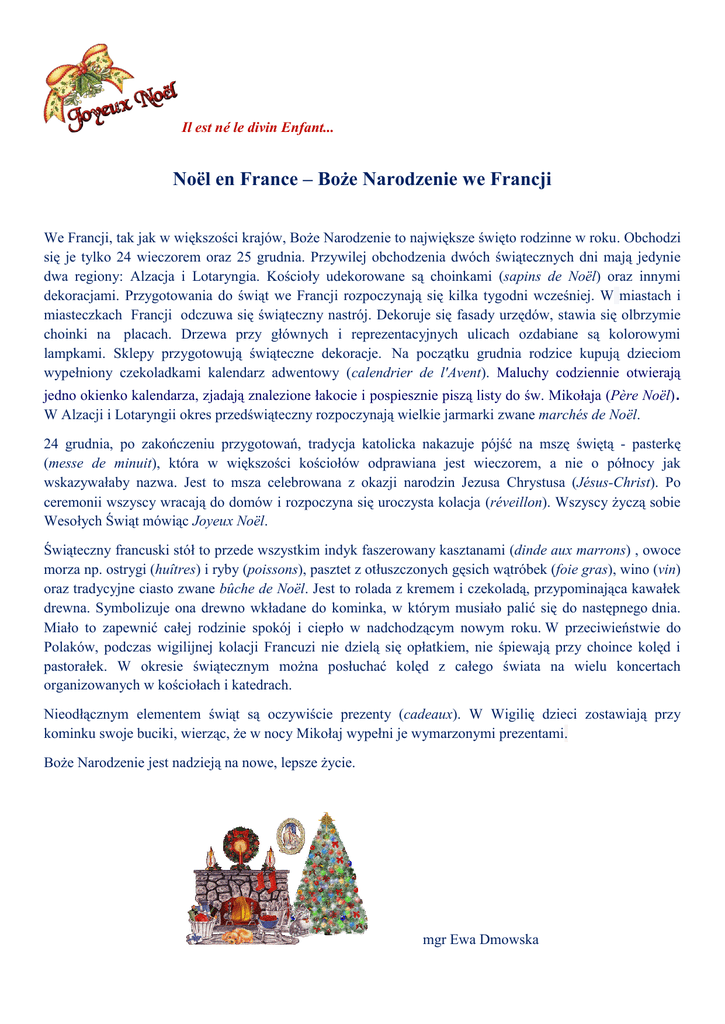 Joyeux Noël

Il est né le divin Enfant...

Noël en France – Boże Narodzenie we Francji

We Francji, tak jak w większości krajów, Boże Narodzenie to największe święto rodzinne w roku. Obchodzi się je tylko 24 wieczorem oraz 25 grudnia. Przywilej obchodzenia dwóch świątecznych dni mają jedynie dwa regiony: Alzacja i Lotaryngia. Kościoły udekorowane są choinkami (sapins de Noël) oraz innymi dekoracjami. Przygotowania do świąt we Francji rozpoczynają się kilka tygodni wcześniej. W miastach i miasteczkach Francji odczuwa się świąteczny nastrój. Dekoruje się fasady urzędów, stawia się olbrzymie choinki na placach. Drzewa przy głównych i reprezentacyjnych ulicach ozdabiane są kolorowymi lampkami. Sklepy przygotowują świąteczne dekoracje. Na początku grudnia rodzice kupują dzieciom wypełniony czekoladkami kalendarz adwentowy (calendrier de l'Avent). Maluchy codziennie otwierają jedno okienko kalendarza, zjadają znalezione łakocie i pospiesznie piszą listy do św. Mikołaja (Père Noël). W Alzacji i Lotaryngii okres przedświąteczny rozpoczynają wielkie jarmarki zwane marchés de Noël.

24 grudnia, po zakończeniu przygotowań, tradycja katolicka nakazuje pójść na mszę świętą - pasterkę (messe de minuit), która w większości kościołów odprawiana jest wieczorem, a nie o północy jak wskazywałaby nazwa. Jest to msza celebrowana z okazji narodzin Jezusa Chrystusa (Jésus-Christ). Po ceremonii wszyscy wracają do domów i rozpoczyna się uroczysta kolacja (réveillon). Wszyscy życzą sobie Wesołych Świąt mówiąc Joyeux Noël.

Świąteczny francuski stół to przede wszystkim indyk faszerowany kasztanami (dinde aux marrons) , owoce morza np. ostrygi (huîtres) i ryby (poissons), pasztet z otłuszczonych gęsich wątróbek (foie gras), wino (vin) oraz tradycyjne ciasto zwane bûche de Noël. Jest to rolada z kremem i czekoladą, przypominająca kawałek drewna. Symbolizuje ona drewno wkładane do kominka, w którym musiało palić się do następnego dnia. Miało to zapewnić całej rodzinie spokój i ciepło w nadchodzącym nowym roku. W przeciwieństwie do Polaków, podczas wigilijnej kolacji Francuzi nie dzielą się opłatkiem, nie śpiewają przy choince kolęd i pastorałek. W okresie świątecznym można posłuchać kolęd z całego świata na wielu koncertach organizowanych w kościołach i katedrach.

Nieodłącznym elementem świąt są oczywiście prezenty (cadeaux). W Wigilię dzieci zostawiają przy kominku swoje buciki, wierząc, że w nocy Mikołaj wypełni je wymarzonymi prezentami.

Boże Narodzenie jest nadzieją na nowe, lepsze życie.

mgr Ewa Dmowska